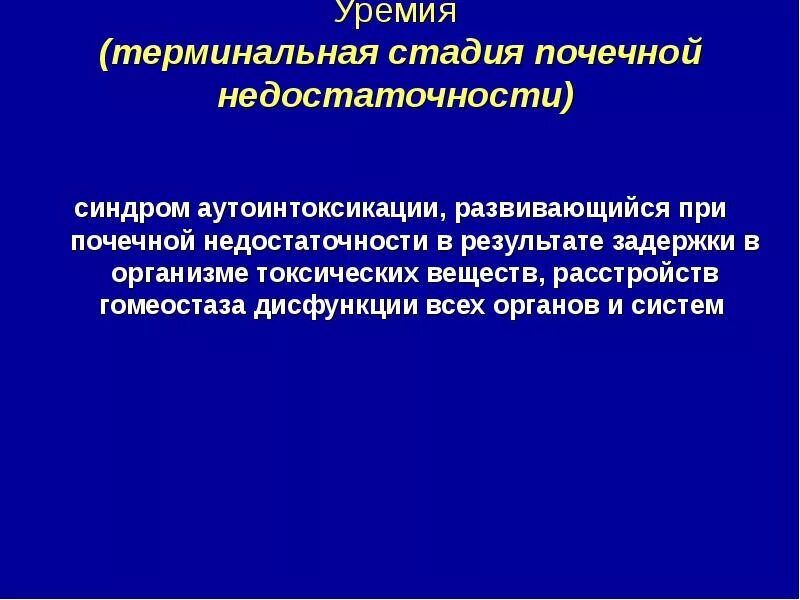 Уремия
(терминальная стадия почечной недостаточности)

синдром аутоинтоксикации, развивающийся при почечной недостаточности в результате задержки в организме токсических веществ, расстройств гомеостаза дисфункции всех органов и систем